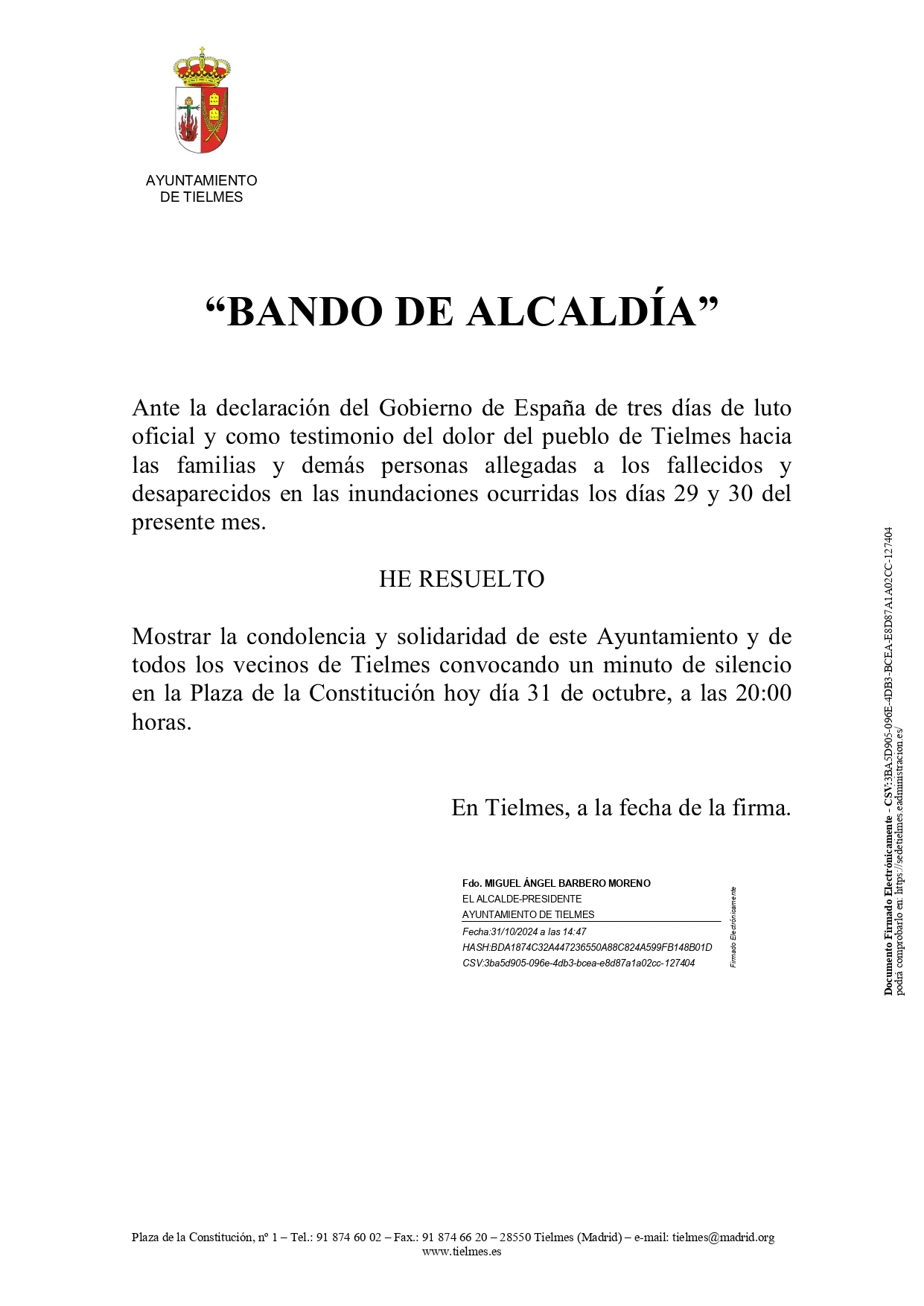 AYUNTAMIENTO
DE TIELMES

“BANDO DE ALCALDÍA”

Ante la declaración del Gobierno de España de tres días de luto oficial y como testimonio del dolor del pueblo de Tielmes hacia las familias y demás personas allegadas a los fallecidos y desaparecidos en las inundaciones ocurridas los días 29 y 30 del presente mes.

HE RESUELTO

Mostrar la condolencia y solidaridad de este Ayuntamiento y de todos los vecinos de Tielmes convocando un minuto de silencio en la Plaza de la Constitución hoy día 31 de octubre, a las 20:00 horas.

En Tielmes, a la fecha de la firma.

Fdo. MIGUEL ÁNGEL BARBERO MORENO
EL ALCALDE-PRESIDENTE
AYUNTAMIENTO DE TIELMES
Fecha:31/10/2024 a las 14:47
HASH:BDA1874C32A447236550A88C824A599FB148B01D
CSV:3ba5d905-096e-4db3-bcea-e8d87a1a02cc-127404

Firmado Electrónicamente

Documento Firmado Electrónicamente - CSV:3BA5D905-096E-4DB3-BCEA-E8D87A1A02CC-127404
podrá comprobarlo en: https://sedetielmes.eadministracion.es/

Plaza de la Constitución, nº 1 – Tel.: 91 874 60 02 – Fax.: 91 874 66 20 – 28550 Tielmes (Madrid) – e-mail: tielmes@madrid.org
www.tielmes.es